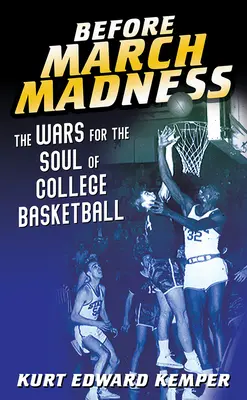 BEFORE MARCH MADNESS

THE WARS FOR THE SOUL OF COLLEGE BASKETBALL

32

KURT EDWARD KEMPER